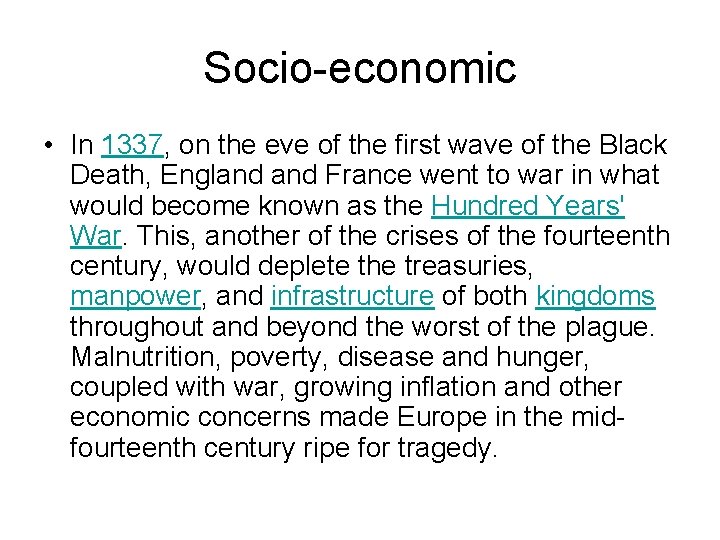 Socio-economic

• In 1337, on the eve of the first wave of the Black Death, England and France went to war in what would become known as the Hundred Years' War. This, another of the crises of the fourteenth century, would deplete the treasuries, manpower, and infrastructure of both kingdoms throughout and beyond the worst of the plague. Malnutrition, poverty, disease and hunger, coupled with war, growing inflation and other economic concerns made Europe in the mid-fourteenth century ripe for tragedy.